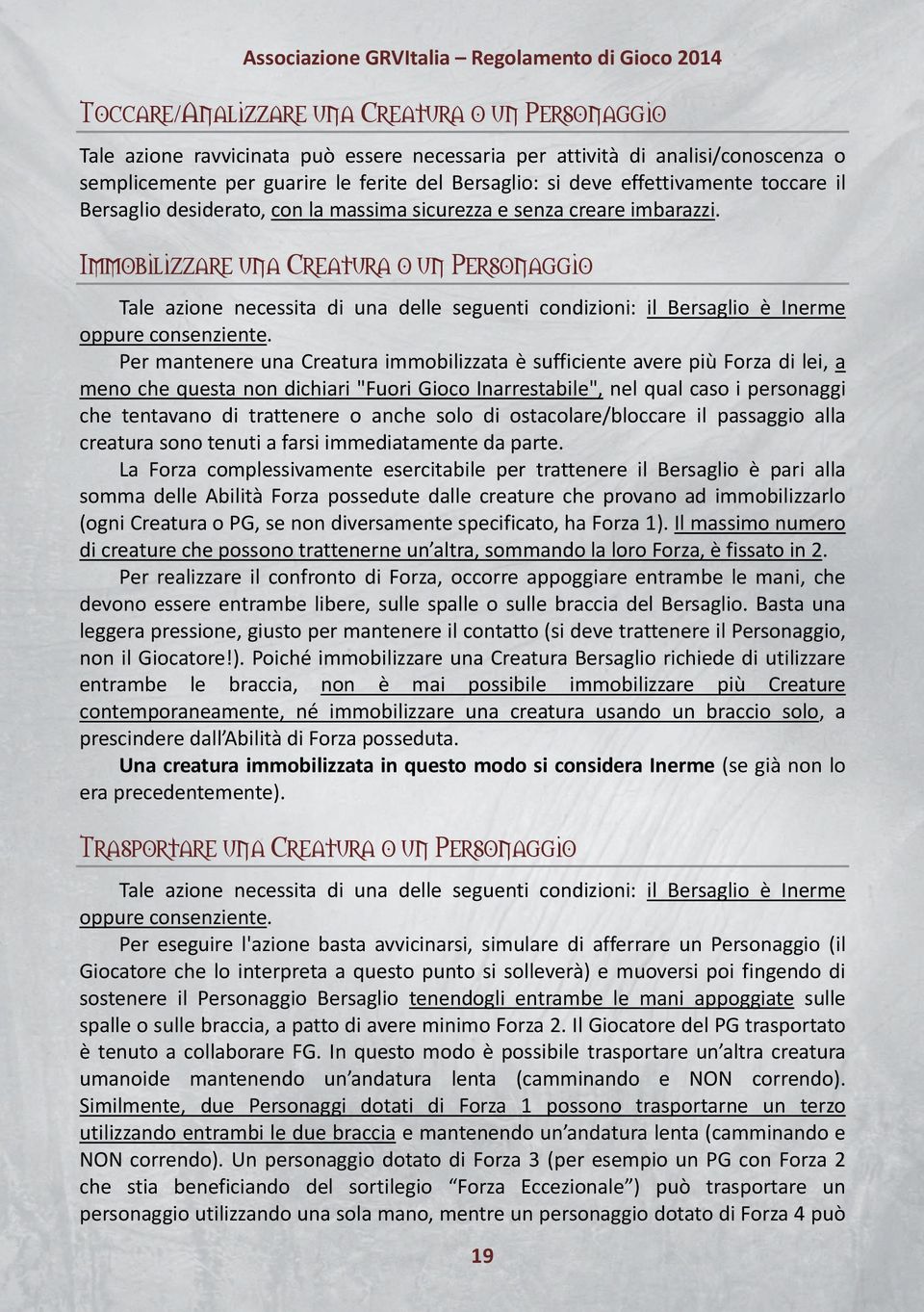 Associazione GRVItalia – Regolamento di Gioco 2014

Toccare/Analizzare una Creatura o un Personaggio

Tale azione ravvicinata può essere necessaria per attività di analisi/conoscenza o semplicemente per guarire le ferite del Bersaglio: si deve effettivamente toccare il Bersaglio desiderato, con la massima sicurezza e senza creare imbarazzi.

Immobilizzare una Creatura o un Personaggio

Tale azione necessita di una delle seguenti condizioni: il Bersaglio è Inerme oppure consenziente.

Per mantenere una Creatura immobilizzata è sufficiente avere più Forza di lei, a meno che questa non dichiari "Fuori Gioco Inarrestabile", nel qual caso i personaggi che tentavano di trattenere o anche solo di ostacolare/bloccare il passaggio alla creatura sono tenuti a farsi immediatamente da parte.

La Forza complessivamente esercitabile per trattenere il Bersaglio è pari alla somma delle Abilità Forza possedute dalle creature che provano ad immobilizzarlo (ogni Creatura o PG, se non diversamente specificato, ha Forza 1). Il massimo numero di creature che possono trattenerne un'altra, sommando la loro Forza, è fissato in 2.

Per realizzare il confronto di Forza, occorre appoggiare entrambe le mani, che devono essere entrambe libere, sulle spalle o sulle braccia del Bersaglio. Basta una leggera pressione, giusto per mantenere il contatto (si deve trattenere il Personaggio, non il Giocatore!). Poiché immobilizzare una Creatura Bersaglio richiede di utilizzare entrambe le braccia, non è mai possibile immobilizzare più Creature contemporaneamente, né immobilizzare una creatura usando un braccio solo, a prescindere dall'Abilità di Forza posseduta.

Una creatura immobilizzata in questo modo si considera Inerme (se già non lo era precedentemente).

Trasportare una Creatura o un Personaggio

Tale azione necessita di una delle seguenti condizioni: il Bersaglio è Inerme oppure consenziente.

Per eseguire l'azione basta avvicinarsi, simulare di afferrare un Personaggio (il Giocatore che lo interpreta a questo punto si solleverà) e muoversi poi fingendo di sostenere il Personaggio Bersaglio tenendogli entrambe le mani appoggiate sulle spalle o sulle braccia, a patto di avere minimo Forza 2. Il Giocatore del PG trasportato è tenuto a collaborare FG. In questo modo è possibile trasportare un'altra creatura umanoide mantenendo un'andatura lenta (camminando e NON correndo). Similmente, due Personaggi dotati di Forza 1 possono trasportarne un terzo utilizzando entrambi le due braccia e mantenendo un'andatura lenta (camminando e NON correndo). Un personaggio dotato di Forza 3 (per esempio un PG con Forza 2 che stia beneficiando del sortilegio "Forza Eccezionale") può trasportare un personaggio utilizzando una sola mano, mentre un personaggio dotato di Forza 4 può

19